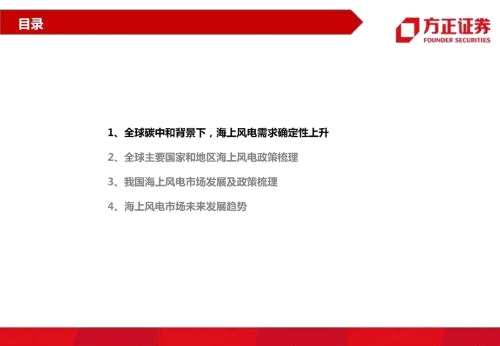 目录

方正证券
FOUNDER SECURITIES

1、全球碳中和背景下，海上风电需求确定性上升

2、全球主要国家和地区海上风电政策梳理

3、我国海上风电市场发展及政策梳理

4、海上风电市场未来发展趋势